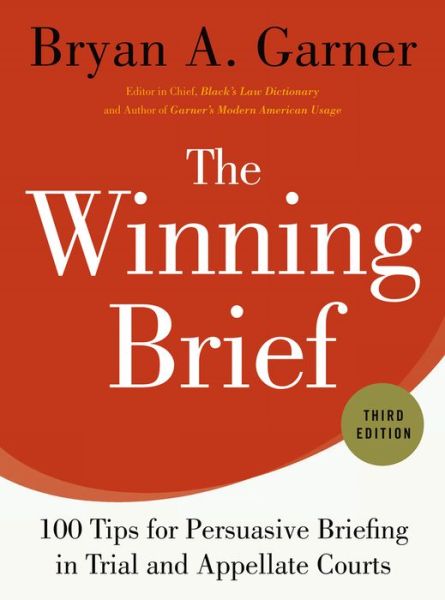 Bryan A. Garner

Editor in Chief, Black's Law Dictionary
and Author of Garner's Modern American Usage

The Winning Brief

THIRD EDITION

100 Tips for Persuasive Briefing in Trial and Appellate Courts